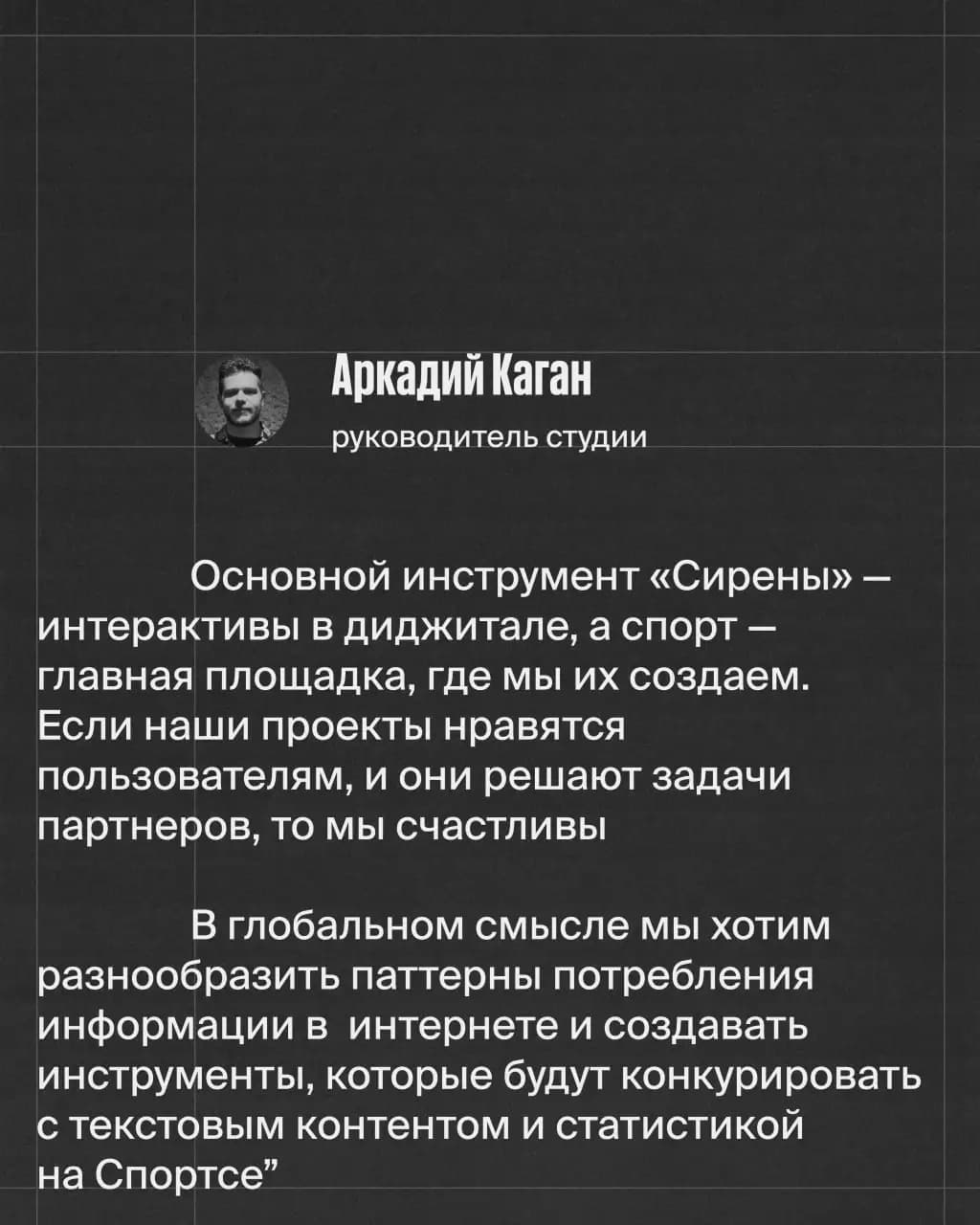 Аркадий Каган
руководитель студии

Основной инструмент «Сирены» — интерактивы в диджитале, а спорт — главная площадка, где мы их создаем. Если наши проекты нравятся пользователям, и они решают задачи партнеров, то мы счастливы

В глобальном смысле мы хотим разнообразить паттерны потребления информации в интернете и создавать инструменты, которые будут конкурировать с текстовым контентом и статистикой на Спортсе”